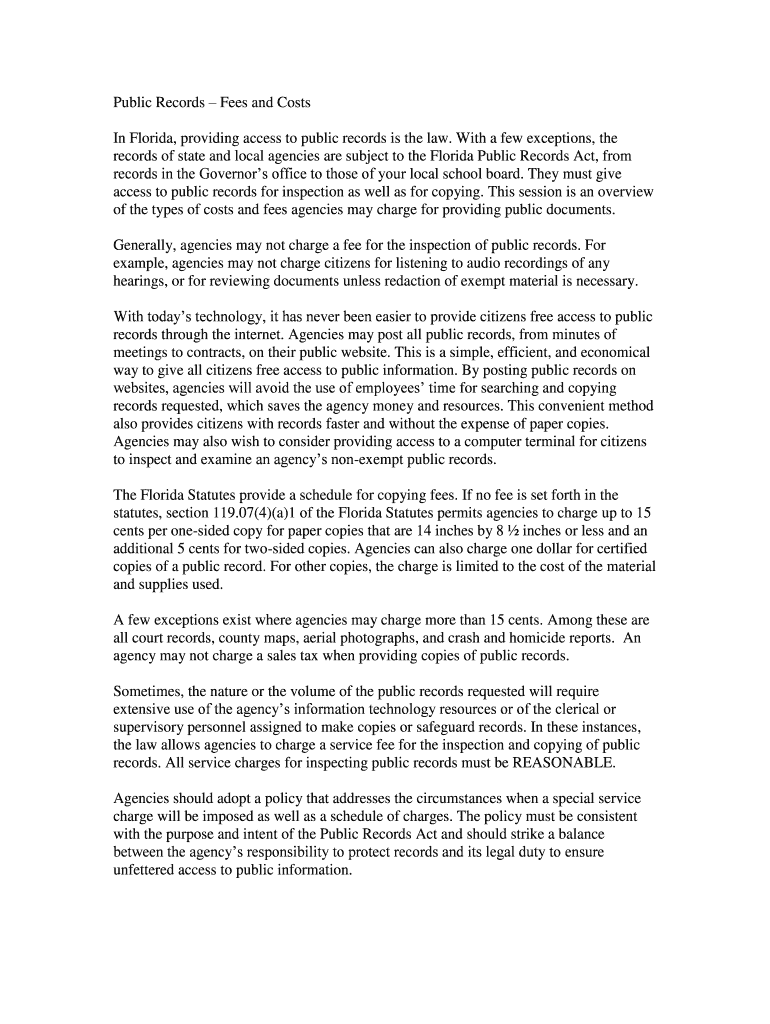 Public Records – Fees and Costs

In Florida, providing access to public records is the law. With a few exceptions, the records of state and local agencies are subject to the Florida Public Records Act, from records in the Governor's office to those of your local school board. They must give access to public records for inspection as well as for copying. This session is an overview of the types of costs and fees agencies may charge for providing public documents.

Generally, agencies may not charge a fee for the inspection of public records. For example, agencies may not charge citizens for listening to audio recordings of any hearings, or for reviewing documents unless redaction of exempt material is necessary.

With today's technology, it has never been easier to provide citizens free access to public records through the internet. Agencies may post all public records, from minutes of meetings to contracts, on their public website. This is a simple, efficient, and economical way to give all citizens free access to public information. By posting public records on websites, agencies will avoid the use of employees' time for searching and copying records requested, which saves the agency money and resources. This convenient method also provides citizens with records faster and without the expense of paper copies. Agencies may also wish to consider providing access to a computer terminal for citizens to inspect and examine an agency's non-exempt public records.

The Florida Statutes provide a schedule for copying fees. If no fee is set forth in the statutes, section 119.07(4)(a)1 of the Florida Statutes permits agencies to charge up to 15 cents per one-sided copy for paper copies that are 14 inches by 8 ½ inches or less and an additional 5 cents for two-sided copies. Agencies can also charge one dollar for certified copies of a public record. For other copies, the charge is limited to the cost of the material and supplies used.

A few exceptions exist where agencies may charge more than 15 cents. Among these are all court records, county maps, aerial photographs, and crash and homicide reports. An agency may not charge a sales tax when providing copies of public records.

Sometimes, the nature or the volume of the public records requested will require extensive use of the agency's information technology resources or of the clerical or supervisory personnel assigned to make copies or safeguard records. In these instances, the law allows agencies to charge a service fee for the inspection and copying of public records. All service charges for inspecting public records must be REASONABLE.

Agencies should adopt a policy that addresses the circumstances when a special service charge will be imposed as well as a schedule of charges. The policy must be consistent with the purpose and intent of the Public Records Act and should strike a balance between the agency's responsibility to protect records and its legal duty to ensure unfettered access to public information.